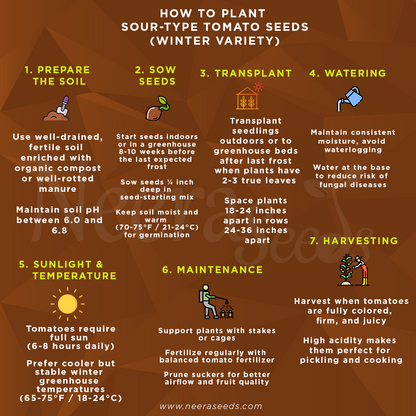 HOW TO PLANT SOUR-TYPE TOMATO SEEDS (WINTER VARIETY)

1. PREPARE THE SOIL

Use well-drained, fertile soil enriched with organic compost or well-rotted manure

Maintain soil pH between 6.0 and 6.8

2. SOW SEEDS

Start seeds indoors or in a greenhouse 8-10 weeks before the last expected frost

Sow seeds ¼ inch deep in seed-starting mix

Keep soil moist and warm (70-75°F / 21-24°C) for germination

3. TRANSPLANT

Transplant seedlings outdoors or to greenhouse beds after last frost when plants have 2-3 true leaves

Space plants 18-24 inches apart in rows 24-36 inches apart

4. WATERING

Maintain consistent moisture, avoid waterlogging

Water at the base to reduce risk of fungal diseases

5. SUNLIGHT & TEMPERATURE

Tomatoes require full sun (6-8 hours daily)

Prefer cooler but stable winter greenhouse temperatures (65-75°F / 18-24°C)

6. MAINTENANCE

Support plants with stakes or cages

Fertilize regularly with balanced tomato fertilizer

Prune suckers for better airflow and fruit quality

7. HARVESTING

Harvest when tomatoes are fully colored, firm, and juicy

High acidity makes them perfect for pickling and cooking

Neera Seeds

www.neeraseeds.com